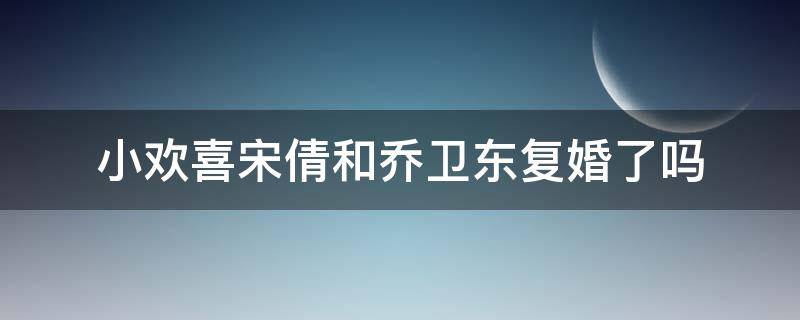 小欢喜宋倩和乔卫东复婚了吗